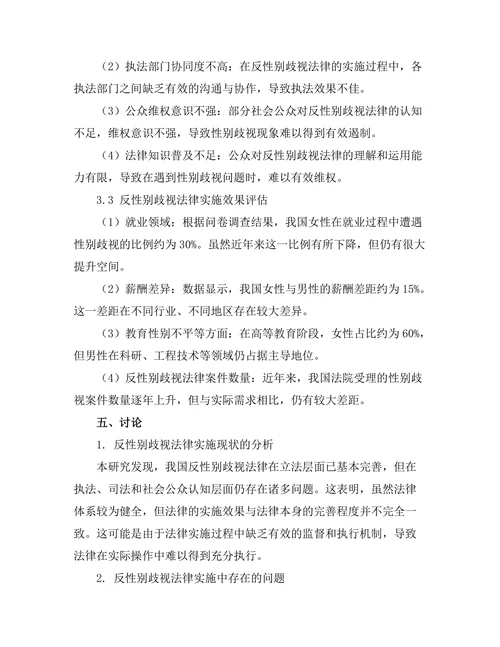 （2）执法部门协同度不高：在反性别歧视法律的实施过程中，各执法部门之间缺乏有效的沟通与协作，导致执法效果不佳。

（3）公众维权意识不强：部分社会公众对反性别歧视法律的认知不足，维权意识不强，导致性别歧视现象难以得到有效遏制。

（4）法律知识普及不足：公众对反性别歧视法律的理解和运用能力有限，导致在遇到性别歧视问题时，难以有效维权。

3.3 反性别歧视法律实施效果评估

（1）就业领域：根据问卷调查结果，我国女性在就业过程中遭遇性别歧视的比例约为30%。虽然近年来这一比例有所下降，但仍有很大提升空间。

（2）薪酬差异：数据显示，我国女性与男性的薪酬差距约为15%。这一差距在不同行业、不同地区存在较大差异。

（3）教育性别不平等方面：在高等教育阶段，女性占比约为60%，但男性在科研、工程技术等领域仍占据主导地位。

（4）反性别歧视法律案件数量：近年来，我国法院受理的性别歧视案件数量逐年上升，但与实际需求相比，仍有较大差距。

五、讨论

1. 反性别歧视法律实施现状的分析

本研究发现，我国反性别歧视法律在立法层面已基本完善，但在执法、司法和社会公众认知层面仍存在诸多问题。这表明，虽然法律体系较为健全，但法律的实施效果与法律本身的完善程度并不完全一致。这可能是由于法律实施过程中缺乏有效的监督和执行机制，导致法律在实际操作中难以得到充分执行。

2. 反性别歧视法律实施中存在的问题